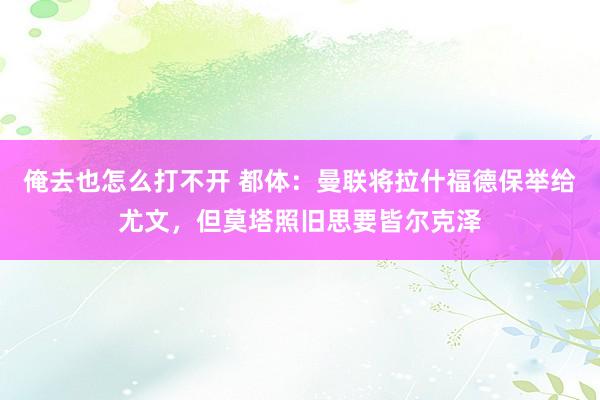 俺去也怎么打不开 都体：曼联将拉什福德保举给尤文，但莫塔照旧思要皆尔克泽